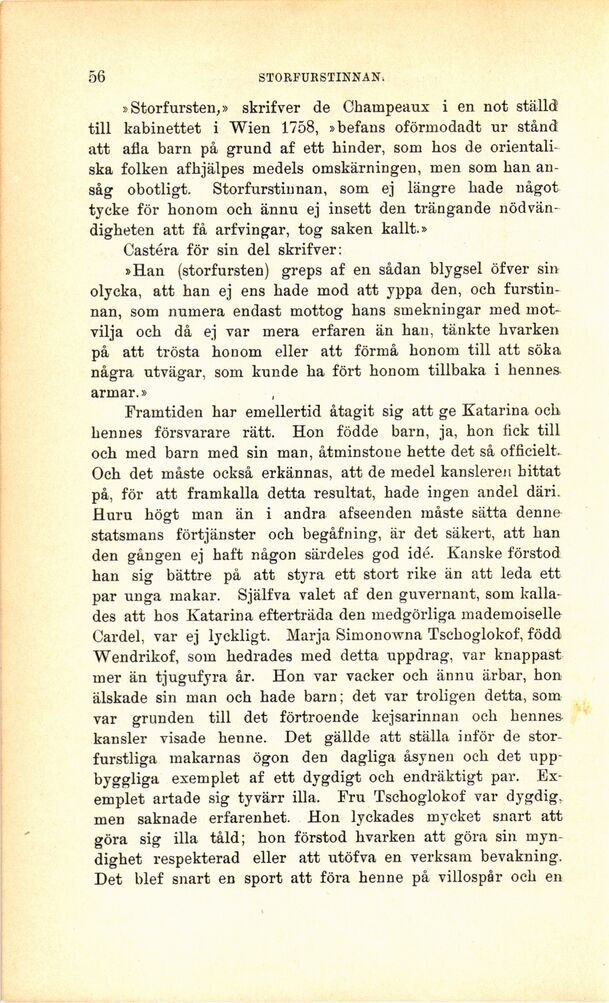 56 STORFURSTINNAN.

»Storfursten,» skrifver de Champeaux i en not ställd till kabinettet i Wien 1758, »befans oförmodadt ur stånd att afla barn på grund af ett hinder, som hos de orientaliska folken afhjälpes medels omskärningen, men som han ansåg obotligt. Storfurstinnan, som ej längre hade något tycke för honom och ännu ej insett den trängande nödvändigheten att få arfvingar, tog saken kallt.»

Castéra för sin del skrifver:

»Han (storfursten) greps af en sådan blygsel öfver sin olycka, att han ej ens hade mod att yppa den, och furstinnan, som numera endast mottog hans smekningar med motvilja och då ej var mera erfaren än han, tänkte hvarken på att trösta honom eller att förmå honom till att söka några utvägar, som kunde ha fört honom tillbaka i hennes armar.»

Framtiden har emellertid åtagit sig att ge Katarina och hennes försvarare rätt. Hon födde barn, ja, hon fick till och med barn med sin man, åtminstone hette det så officielt. Och det måste också erkännas, att de medel kansleren hittat på, för att framkalla detta resultat, hade ingen andel däri. Huru högt man än i andra afseenden måste sätta denne statsmans förtjänster och begåfning, är det säkert, att han den gången ej haft någon särdeles god idé. Kanske förstod han sig bättre på att styra ett stort rike än att leda ett par unga makar. Själfva valet af den guvernant, som kallades att hos Katarina efterträda den medgörliga mademoiselle Cardel, var ej lyckligt. Marja Simonowna Tschoglokof, född Wendrikof, som hedrades med detta uppdrag, var knappast mer än tjugufyra år. Hon var vacker och ännu ärbar, hon älskade sin man och hade barn; det var troligen detta, som var grunden till det förtroende kejsarinnan och hennes kansler visade henne. Det gällde att ställa inför de storfurstliga makarnas ögon den dagliga åsynen och det uppbyggliga exemplet af ett dygdigt och endräktigt par. Exemplet artade sig tyvärr illa. Fru Tschoglokof var dygdig, men saknade erfarenhet. Hon lyckades mycket snart att göra sig illa tåld; hon förstod hvarken att göra sin myndighet respekterad eller att utöfva en verksam bevakning. Det blef snart en sport att föra henne på villospår och en